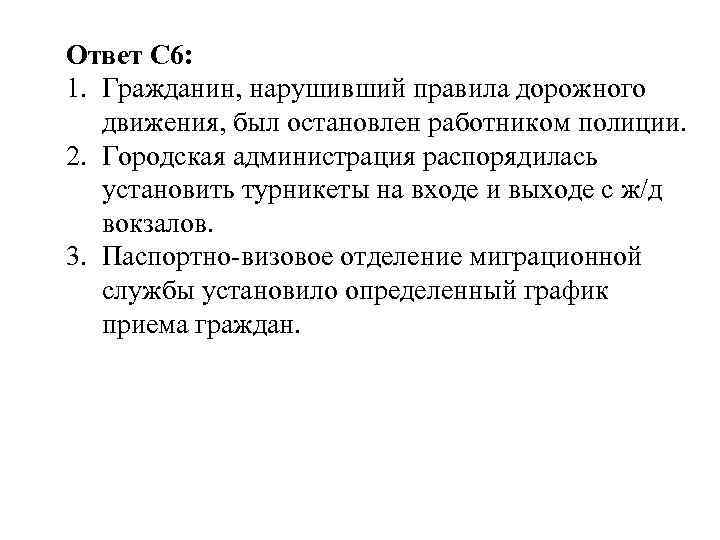 Ответ С6:
1. Гражданин, нарушивший правила дорожного движения, был остановлен работником полиции.
2. Городская администрация распорядилась установить турникеты на входе и выходе с ж/д вокзалов.
3. Паспортно-визовое отделение миграционной службы установило определенный график приема граждан.